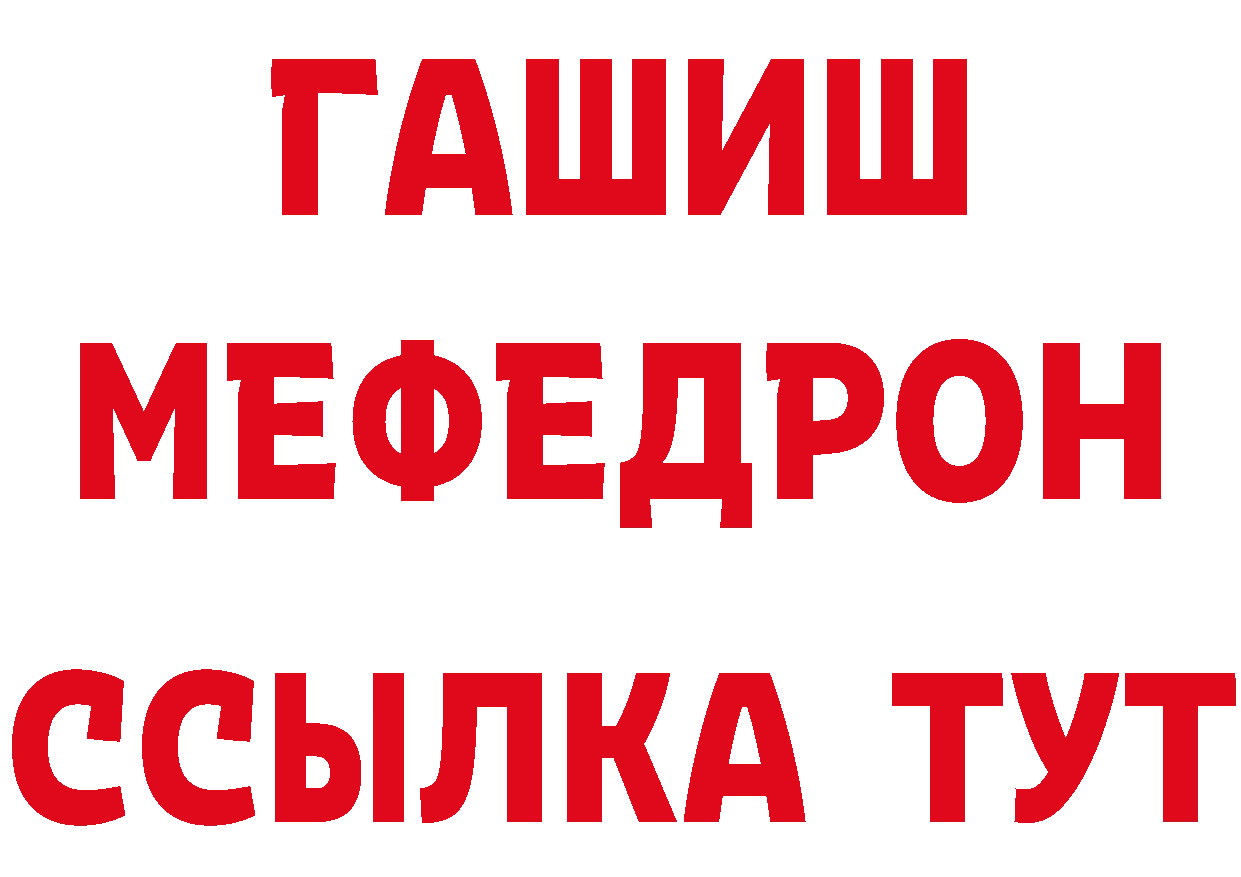 ГАШИШ
МЕФЕДРОН
ССЫЛКА ТУТ